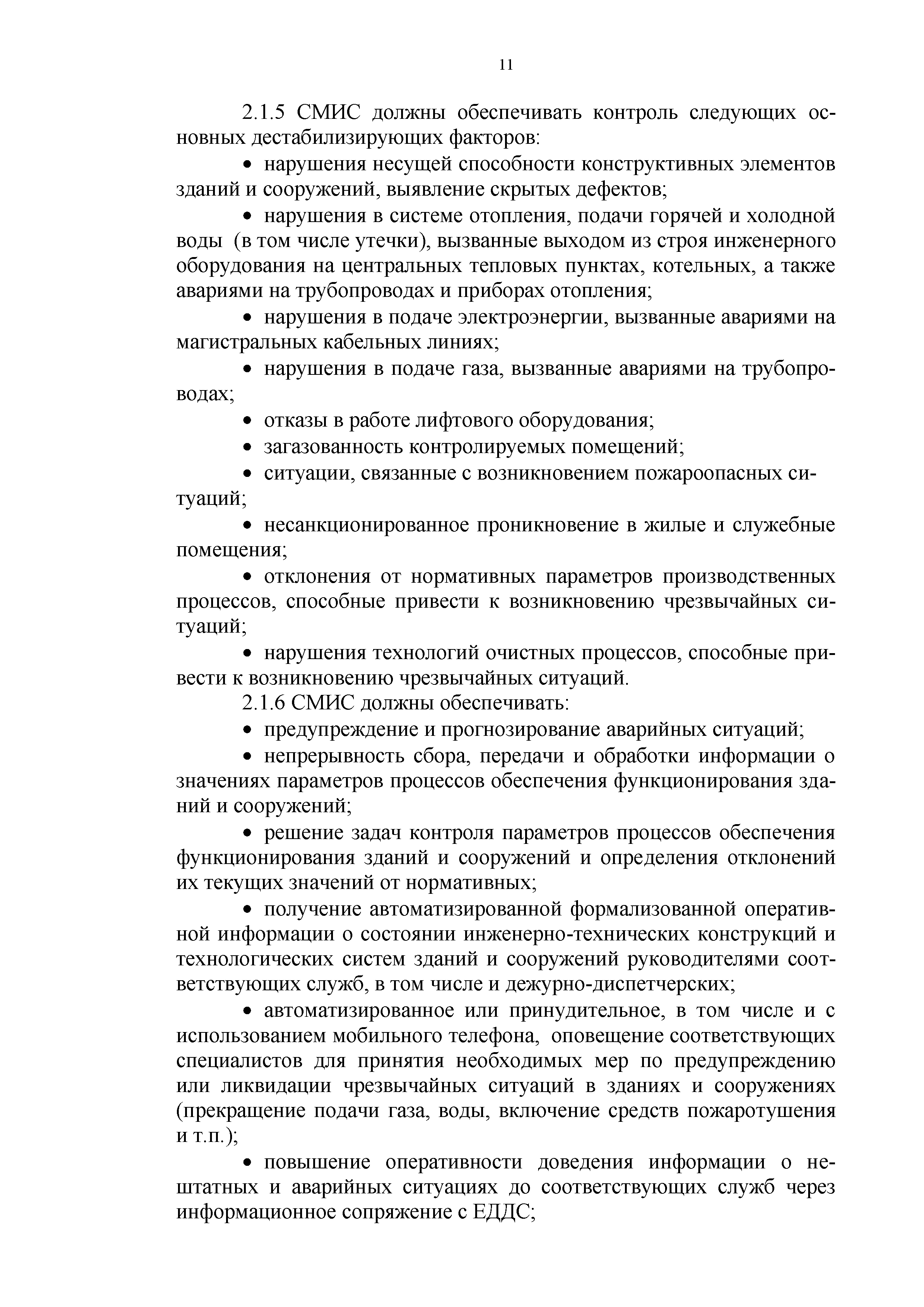 11

2.1.5 СМИС должны обеспечивать контроль следующих основных дестабилизирующих факторов:

• нарушения несущей способности конструктивных элементов зданий и сооружений, выявление скрытых дефектов;

• нарушения в системе отопления, подачи горячей и холодной воды (в том числе утечки), вызванные выходом из строя инженерного оборудования на центральных тепловых пунктах, котельных, а также авариями на трубопроводах и приборах отопления;

• нарушения в подаче электроэнергии, вызванные авариями на магистральных кабельных линиях;

• нарушения в подаче газа, вызванные авариями на трубопроводах;

• отказы в работе лифтового оборудования;

• загазованность контролируемых помещений;

• ситуации, связанные с возникновением пожароопасных ситуаций;

• несанкционированное проникновение в жилые и служебные помещения;

• отклонения от нормативных параметров производственных процессов, способные привести к возникновению чрезвычайных ситуаций;

• нарушения технологий очистных процессов, способные привести к возникновению чрезвычайных ситуаций.

2.1.6 СМИС должны обеспечивать:

• предупреждение и прогнозирование аварийных ситуаций;

• непрерывность сбора, передачи и обработки информации о значениях параметров процессов обеспечения функционирования зданий и сооружений;

• решение задач контроля параметров процессов обеспечения функционирования зданий и сооружений и определения отклонений их текущих значений от нормативных;

• получение автоматизированной формализованной оперативной информации о состоянии инженерно-технических конструкций и технологических систем зданий и сооружений руководителями соответствующих служб, в том числе и дежурно-диспетчерских;

• автоматизированное или принудительное, в том числе и с использованием мобильного телефона, оповещение соответствующих специалистов для принятия необходимых мер по предупреждению или ликвидации чрезвычайных ситуаций в зданиях и сооружениях (прекращение подачи газа, воды, включение средств пожаротушения и т.п.);

• повышение оперативности доведения информации о нештатных и аварийных ситуациях до соответствующих служб через информационное сопряжение с ЕДДС;